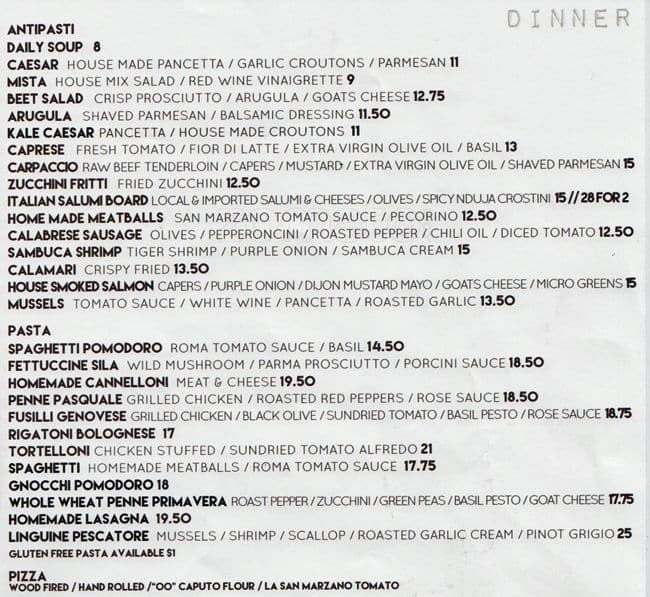 DINNER

ANTIPASTI
DAILY SOUP 8
CAESAR HOUSE MADE PANCETTA / GARLIC CROUTONS / PARMESAN 11
MISTA HOUSE MIX SALAD / RED WINE VINAIGRETTE 9
BEET SALAD CRISP PROSCIUTTO / ARUGULA / GOATS CHEESE 12.75
ARUGULA SHAVED PARMESAN / BALSAMIC DRESSING 11.50
KALE CAESAR PANCETTA / HOUSE MADE CROUTONS 11
CAPRESE FRESH TOMATO / FIOR DI LATTE / EXTRA VIRGIN OLIVE OIL / BASIL 13
CARPACCIO RAW BEEF TENDERLOIN / CAPERS / MUSTARD / EXTRA VIRGIN OLIVE OIL / SHAVED PARMESAN 15
ZUCCHINI FRITTI FRIED ZUCCHINI 12.50
ITALIAN SALUMI BOARD LOCAL & IMPORTED SALUMI & CHEESES / OLIVES / SPICY NDUJA CROSTINI 15 // 28 FOR 2
HOME MADE MEATBALLS SAN MARZANO TOMATO SAUCE / PECORINO 12.50
CALABRESE SAUSAGE OLIVES / PEPPERONCINI / ROASTED PEPPER / CHILI OIL / DICED TOMATO 12.50
SAMBUCA SHRIMP TIGER SHRIMP / PURPLE ONION / SAMBUCA CREAM 15
CALAMARI CRISPY FRIED 13.50
HOUSE SMOKED SALMON CAPERS / PURPLE ONION / DIJON MUSTARD MAYO / GOATS CHEESE / MICRO GREENS 15
MUSSELS TOMATO SAUCE / WHITE WINE / PANCETTA / ROASTED GARLIC 13.50

PASTA
SPAGHETTI POMODORO ROMA TOMATO SAUCE / BASIL 14.50
FETTUCCINE SILA WILD MUSHROOM / PARMA PROSCIUTTO / PORCINI SAUCE 18.50
HOMEMADE CANNELLONI MEAT & CHEESE 19.50
PENNE PASQUALE GRILLED CHICKEN / ROASTED RED PEPPERS / ROSE SAUCE 18.50
FUSILLI GENOVESE GRILLED CHICKEN / BLACK OLIVE / SUNDRIED TOMATO / BASIL PESTO / ROSE SAUCE 18.75
RIGATONI BOLOGNESE 17
TORTELLONI CHICKEN STUFFED / SUNDRIED TOMATO ALFREDO 21
SPAGHETTI HOMEMADE MEATBALLS / ROMA TOMATO SAUCE 17.75
GNOCCHI POMODORO 18
WHOLE WHEAT PENNE PRIMAVERA ROAST PEPPER / ZUCCHINI / GREEN PEAS / BASIL PESTO / GOAT CHEESE 17.75
HOMEMADE LASAGNA 19.50
LINGUINE PESCATORE MUSSELS / SHRIMP / SCALLOP / ROASTED GARLIC CREAM / PINOT GRIGIO 25
GLUTEN FREE PASTA AVAILABLE $1

PIZZA
WOOD FIRED / HAND ROLLED / "OO" CAPUTO FLOUR / LA SAN MARZANO TOMATO